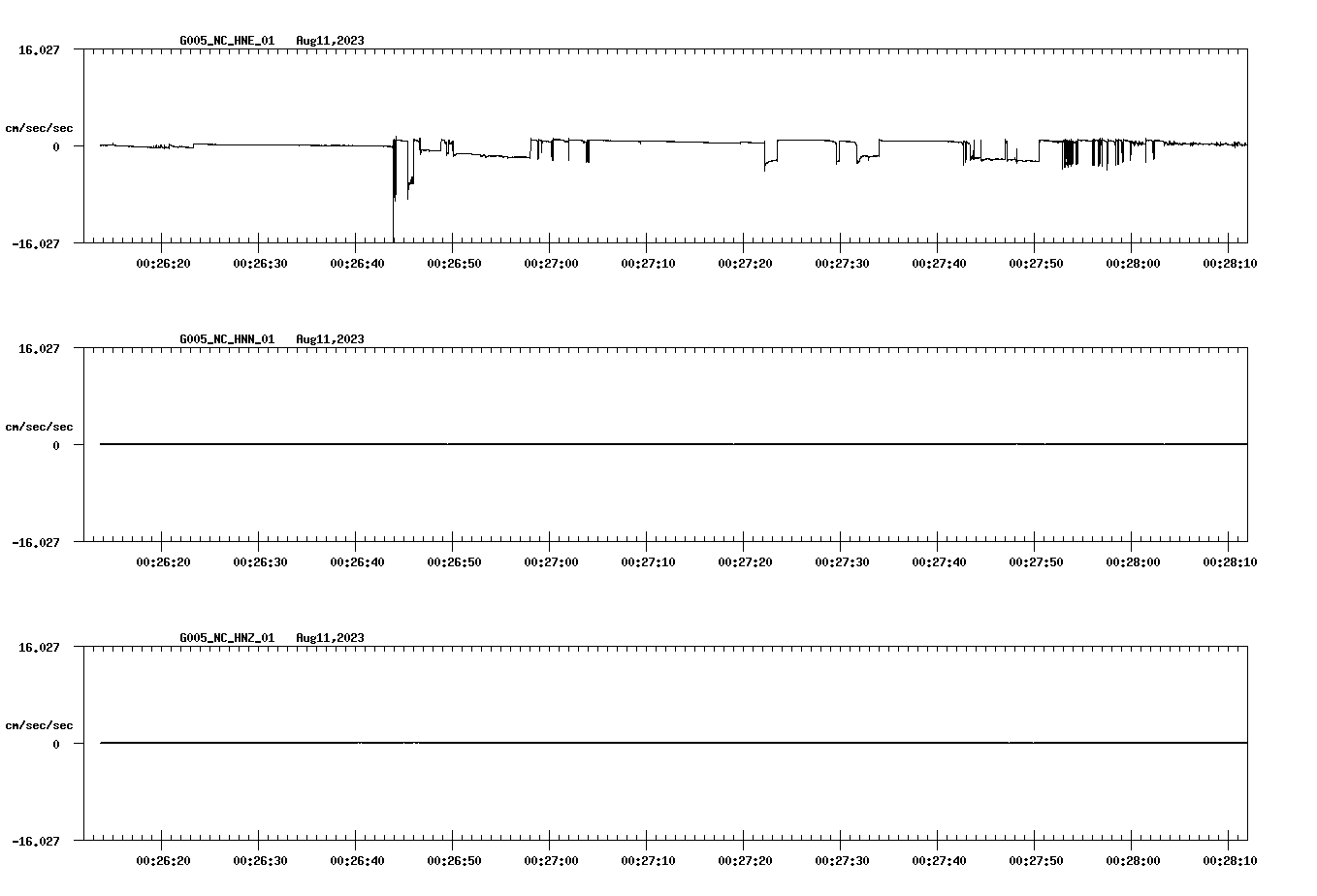 G005_NC_HNE_01 Aug11,2023

16.027

cm/sec/sec

0

-16.027

00:26:20 00:26:30 00:26:40 00:26:50 00:27:00 00:27:10 00:27:20 00:27:30 00:27:40 00:27:50 00:28:00 00:28:10

G005_NC_HNN_01 Aug11,2023

16.027

cm/sec/sec

0

-16.027

00:26:20 00:26:30 00:26:40 00:26:50 00:27:00 00:27:10 00:27:20 00:27:30 00:27:40 00:27:50 00:28:00 00:28:10

G005_NC_HNZ_01 Aug11,2023

16.027

cm/sec/sec

0

-16.027

00:26:20 00:26:30 00:26:40 00:26:50 00:27:00 00:27:10 00:27:20 00:27:30 00:27:40 00:27:50 00:28:00 00:28:10